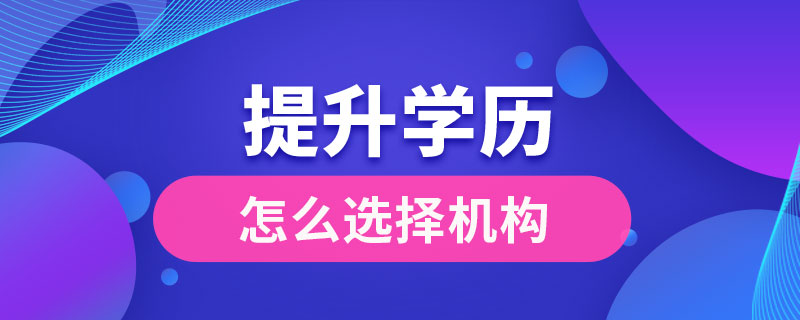 提升学历

怎么选择机构